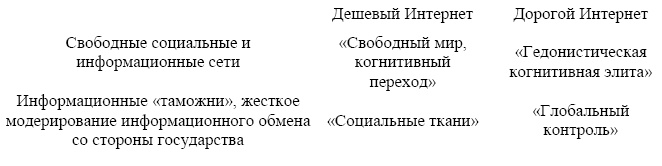 |  | Дешевый Интернет | Дорогой Интернет |
|---|---|---|
| Свободные социальные и информационные сети | «Свободный мир, когнитивный переход» | «Гедонистическая когнитивная элита» |
| Информационные «таможни», жесткое модерирование информационного обмена со стороны государства | «Социальные ткани» | «Глобальный контроль» |